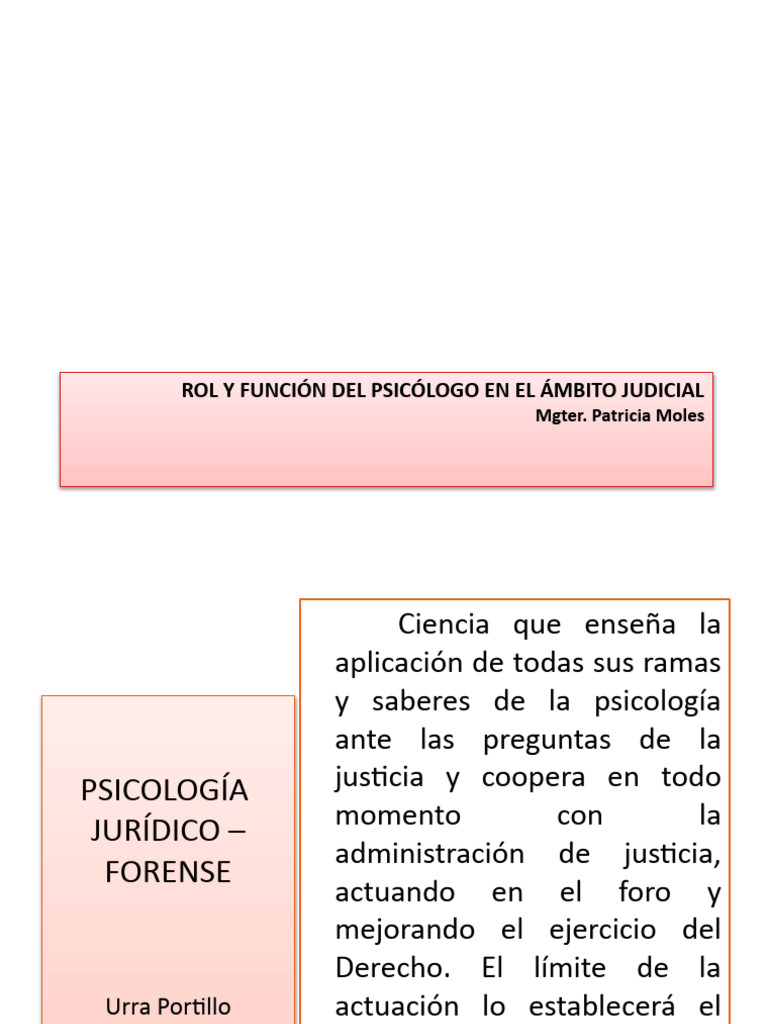 ROL Y FUNCIÓN DEL PSICÓLOGO EN EL ÁMBITO JUDICIAL
Mgter. Patricia Moles

PSICOLOGÍA JURÍDICO – FORENSE

Urra Portillo

Ciencia que enseña la aplicación de todas sus ramas y saberes de la psicología ante las preguntas de la justicia y coopera en todo momento con la administración de justicia, actuando en el foro y mejorando el ejercicio del Derecho. El límite de la actuación lo establecerá el